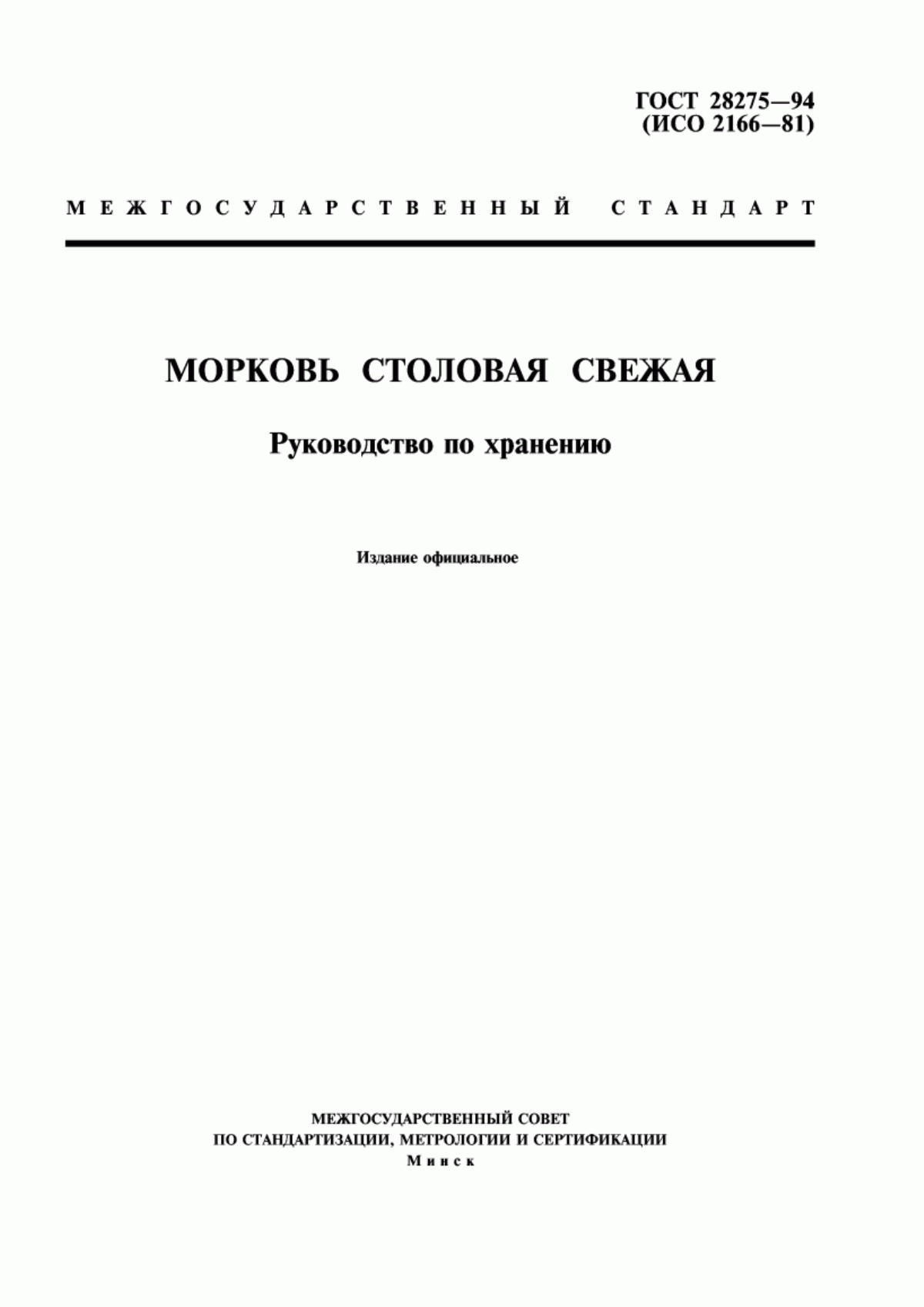 ГОСТ 28275—94
(ИСО 2166—81)

МЕЖГОСУДАРСТВЕННЫЙ СТАНДАРТ

МОРКОВЬ СТОЛОВАЯ СВЕЖАЯ

Руководство по хранению

Издание официальное

МЕЖГОСУДАРСТВЕННЫЙ СОВЕТ
ПО СТАНДАРТИЗАЦИИ, МЕТРОЛОГИИ И СЕРТИФИКАЦИИ
Минск